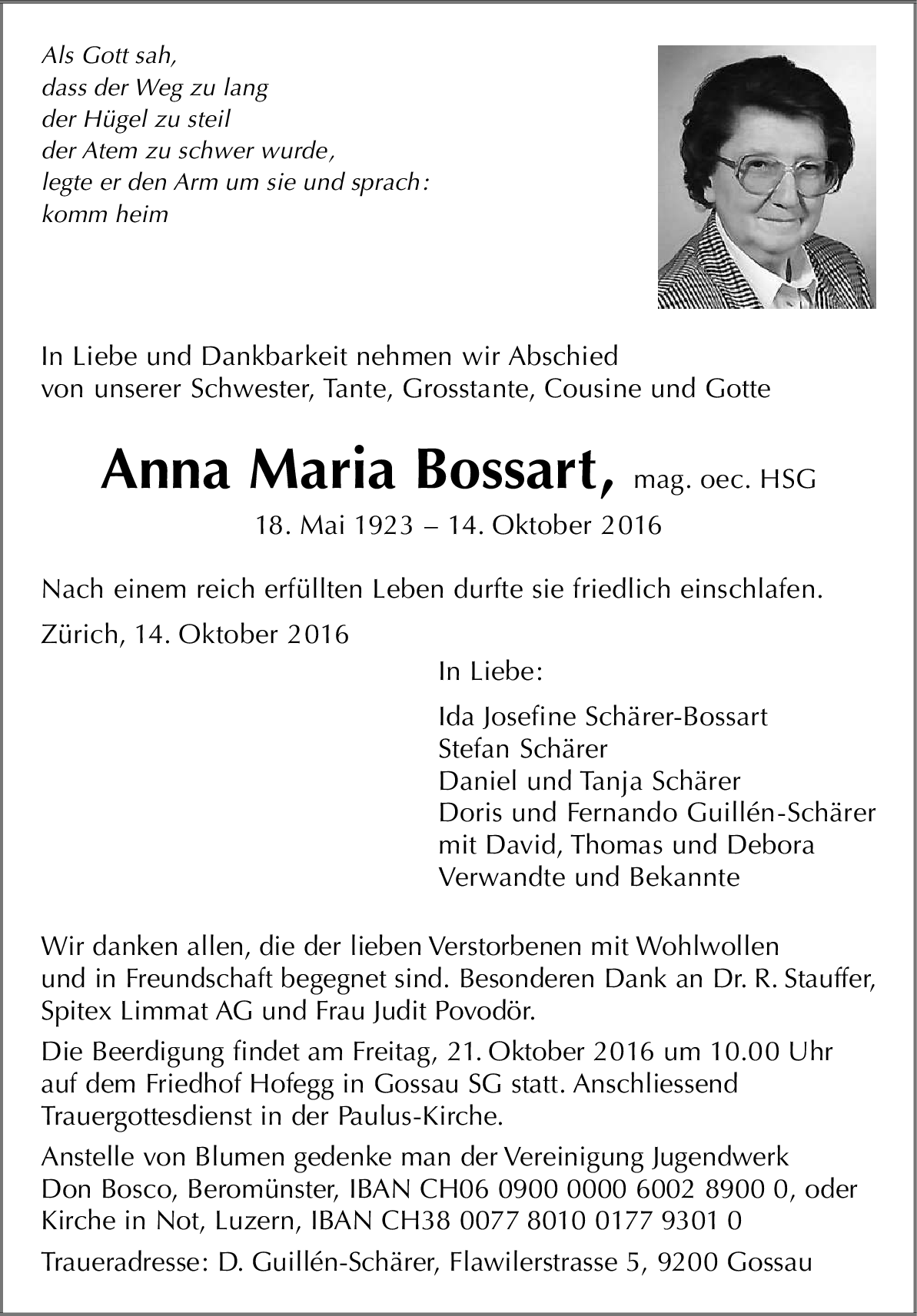 Als Gott sah,
dass der Weg zu lang
der Hügel zu steil
der Atem zu schwer wurde,
legte er den Arm um sie und sprach:
komm heim

In Liebe und Dankbarkeit nehmen wir Abschied
von unserer Schwester, Tante, Grosstante, Cousine und Gotte

Anna Maria Bossart, mag. oec. HSG
18. Mai 1923 – 14. Oktober 2016

Nach einem reich erfüllten Leben durfte sie friedlich einschlafen.

Zürich, 14. Oktober 2016

In Liebe:

Ida Josefine Schärer-Bossart
Stefan Schärer
Daniel und Tanja Schärer
Doris und Fernando Guillén-Schärer
mit David, Thomas und Debora
Verwandte und Bekannte

Wir danken allen, die der lieben Verstorbenen mit Wohlwollen und in Freundschaft begegnet sind. Besonderen Dank an Dr. R. Stauffer, Spitex Limmat AG und Frau Judit Povodör.

Die Beerdigung findet am Freitag, 21. Oktober 2016 um 10.00 Uhr auf dem Friedhof Hofegg in Gossau SG statt. Anschliessend Trauergottesdienst in der Paulus-Kirche.

Anstelle von Blumen gedenke man der Vereinigung Jugendwerk Don Bosco, Beromünster, IBAN CH06 0900 0000 6002 8900 0, oder Kirche in Not, Luzern, IBAN CH38 0077 8010 0177 9301 0

Traueradresse: D. Guillén-Schärer, Flawilerstrasse 5, 9200 Gossau